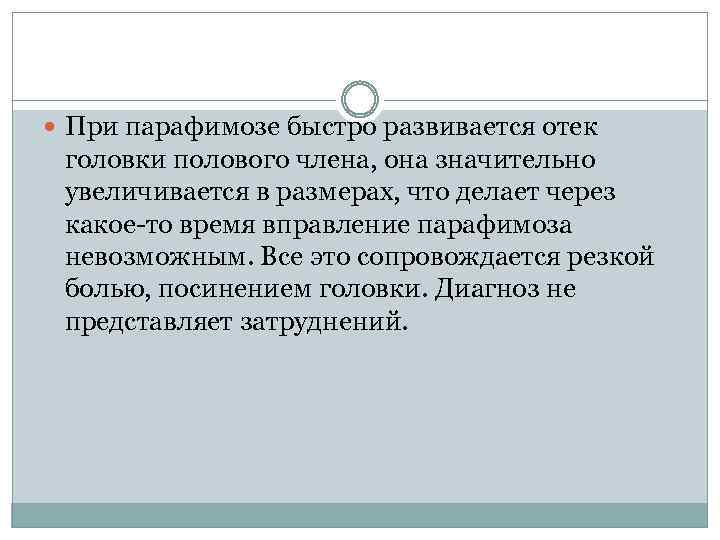 • При парафимозе быстро развивается отек головки полового члена, она значительно увеличивается в размерах, что делает через какое-то время вправление парафимоза невозможным. Все это сопровождается резкой болью, посинением головки. Диагноз не представляет затруднений.